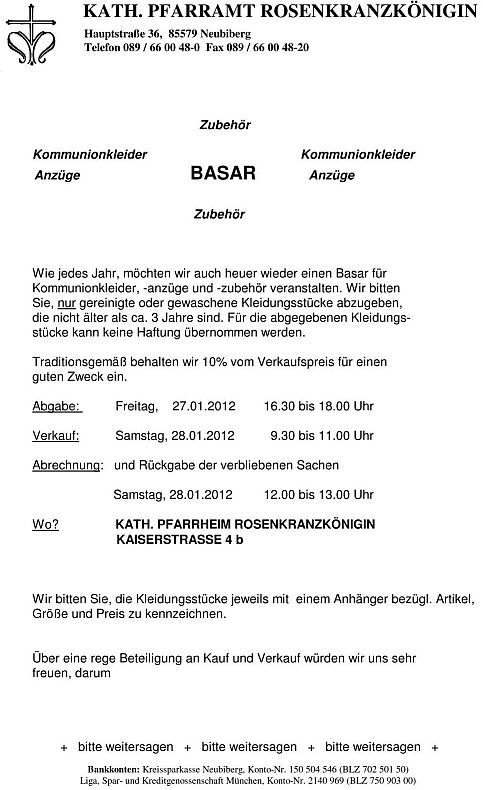 KATH. PFARRAMT ROSENKRANZKÖNIGIN

Hauptstraße 36, 85579 Neubiberg
Telefon 089 / 66 00 48-0 Fax 089 / 66 00 48-20

Zubehör

Kommunionkleider Kommunionkleider
Anzüge BASAR Anzüge

Zubehör

Wie jedes Jahr, möchten wir auch heuer wieder einen Basar für Kommunionkleider, -anzüge und -zubehör veranstalten. Wir bitten Sie, nur gereinigte oder gewaschene Kleidungsstücke abzugeben, die nicht älter als ca. 3 Jahre sind. Für die abgegebenen Kleidungsstücke kann keine Haftung übernommen werden.

Traditionsgemäß behalten wir 10% vom Verkaufspreis für einen guten Zweck ein.

Abgabe: Freitag, 27.01.2012 16.30 bis 18.00 Uhr

Verkauf: Samstag, 28.01.2012 9.30 bis 11.00 Uhr

Abrechnung: und Rückgabe der verbliebenen Sachen

Samstag, 28.01.2012 12.00 bis 13.00 Uhr

Wo? KATH. PFARRHEIM ROSENKRANZKÖNIGIN
KAISERSTRASSE 4 b

Wir bitten Sie, die Kleidungsstücke jeweils mit einem Anhänger bezügl. Artikel, Größe und Preis zu kennzeichnen.

Über eine rege Beteiligung an Kauf und Verkauf würden wir uns sehr freuen, darum

+ bitte weitersagen + bitte weitersagen + bitte weitersagen +

Bankkonten: Kreissparkasse Neubiberg, Konto-Nr. 150 504 546 (BLZ 702 501 50)
Liga, Spar- und Kreditgenossenschaft München, Konto-Nr. 2140 969 (BLZ 750 903 00)